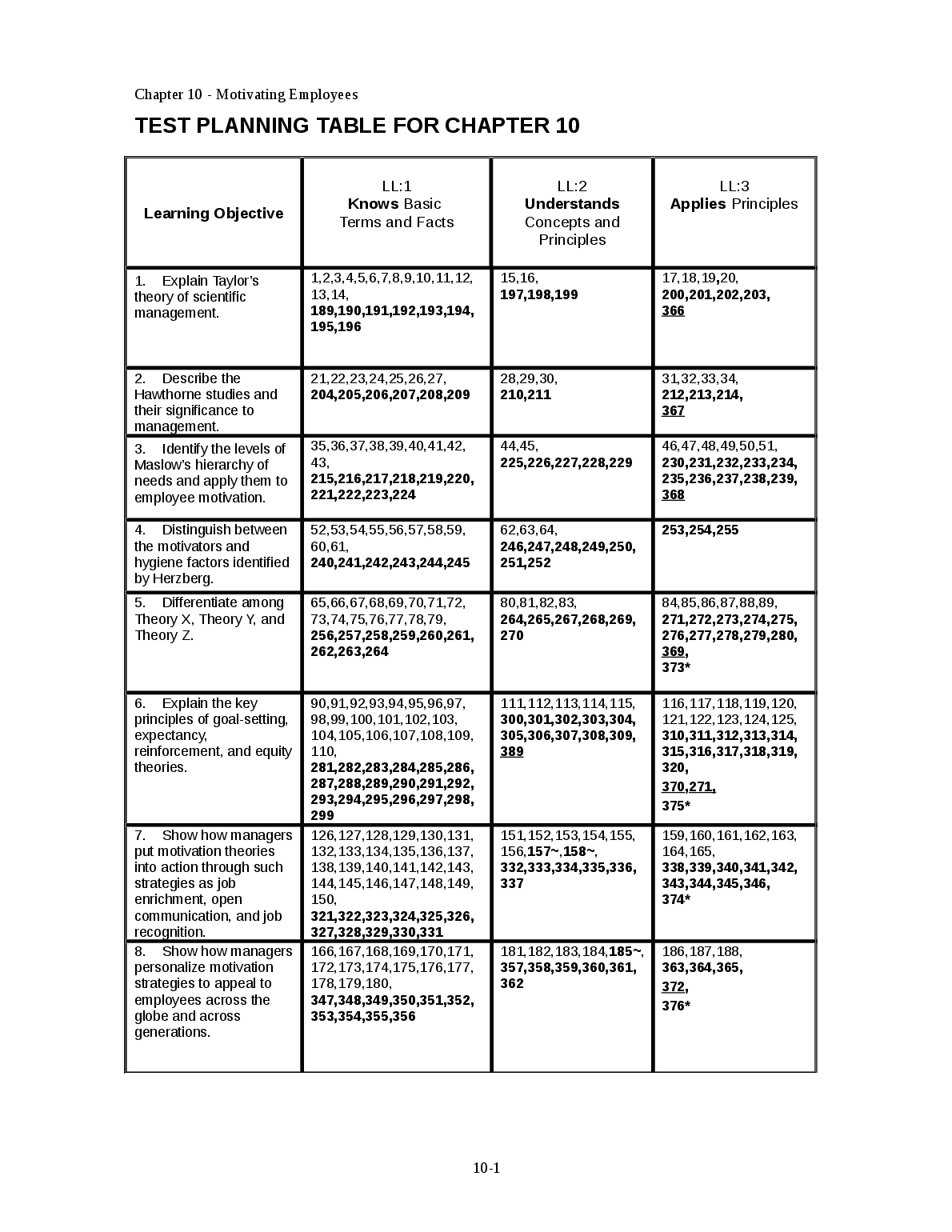 Chapter 10 - Motivating Employees

TEST PLANNING TABLE FOR CHAPTER 10

| Learning Objective | LL:1 Knows Basic Terms and Facts | LL:2 Understands Concepts and Principles | LL:3 Applies Principles |
|---|---|---|---|
| 1. Explain Taylor's theory of scientific management. | 1,2,3,4,5,6,7,8,9,10,11,12, 13,14, 189,190,191,192,193,194, 195,196 | 15,16, 197,198,199 | 17,18,19,20, 200,201,202,203, 366 |
| 2. Describe the Hawthorne studies and their significance to management. | 21,22,23,24,25,26,27, 204,205,206,207,208,209 | 28,29,30, 210,211 | 31,32,33,34, 212,213,214, 367 |
| 3. Identify the levels of Maslow's hierarchy of needs and apply them to employee motivation. | 35,36,37,38,39,40,41,42, 43, 215,216,217,218,219,220, 221,222,223,224 | 44,45, 225,226,227,228,229 | 46,47,48,49,50,51, 230,231,232,233,234, 235,236,237,238,239, 368 |
| 4. Distinguish between the motivators and hygiene factors identified by Herzberg. | 52,53,54,55,56,57,58,59, 60,61, 240,241,242,243,244,245 | 62,63,64, 246,247,248,249,250, 251,252 | 253,254,255 |
| 5. Differentiate among Theory X, Theory Y, and Theory Z. | 65,66,67,68,69,70,71,72, 73,74,75,76,77,78,79, 256,257,258,259,260,261, 262,263,264 | 80,81,82,83, 264,265,267,268,269, 270 | 84,85,86,87,88,89, 271,272,273,274,275, 276,277,278,279,280, 369, 373* |
| 6. Explain the key principles of goal-setting, expectancy, reinforcement, and equity theories. | 90,91,92,93,94,95,96,97, 98,99,100,101,102,103, 104,105,106,107,108,109, 110, 281,282,283,284,285,286, 287,288,289,290,291,292, 293,294,295,296,297,298, 299 | 111,112,113,114,115, 300,301,302,303,304, 305,306,307,308,309, 389 | 116,117,118,119,120, 121,122,123,124,125, 310,311,312,313,314, 315,316,317,318,319, 320, 370,271, 375* |
| 7. Show how managers put motivation theories into action through such strategies as job enrichment, open communication, and job recognition. | 126,127,128,129,130,131, 132,133,134,135,136,137, 138,139,140,141,142,143, 144,145,146,147,148,149, 150, 321,322,323,324,325,326, 327,328,329,330,331 | 151,152,153,154,155, 156,157~,158~, 332,333,334,335,336, 337 | 159,160,161,162,163, 164,165, 338,339,340,341,342, 343,344,345,346, 374* |
| 8. Show how managers personalize motivation strategies to appeal to employees across the globe and across generations. | 166,167,168,169,170,171, 172,173,174,175,176,177, 178,179,180, 347,348,349,350,351,352, 353,354,355,356 | 181,182,183,184,185~, 357,358,359,360,361, 362 | 186,187,188, 363,364,365, 372, 376* |

10-1